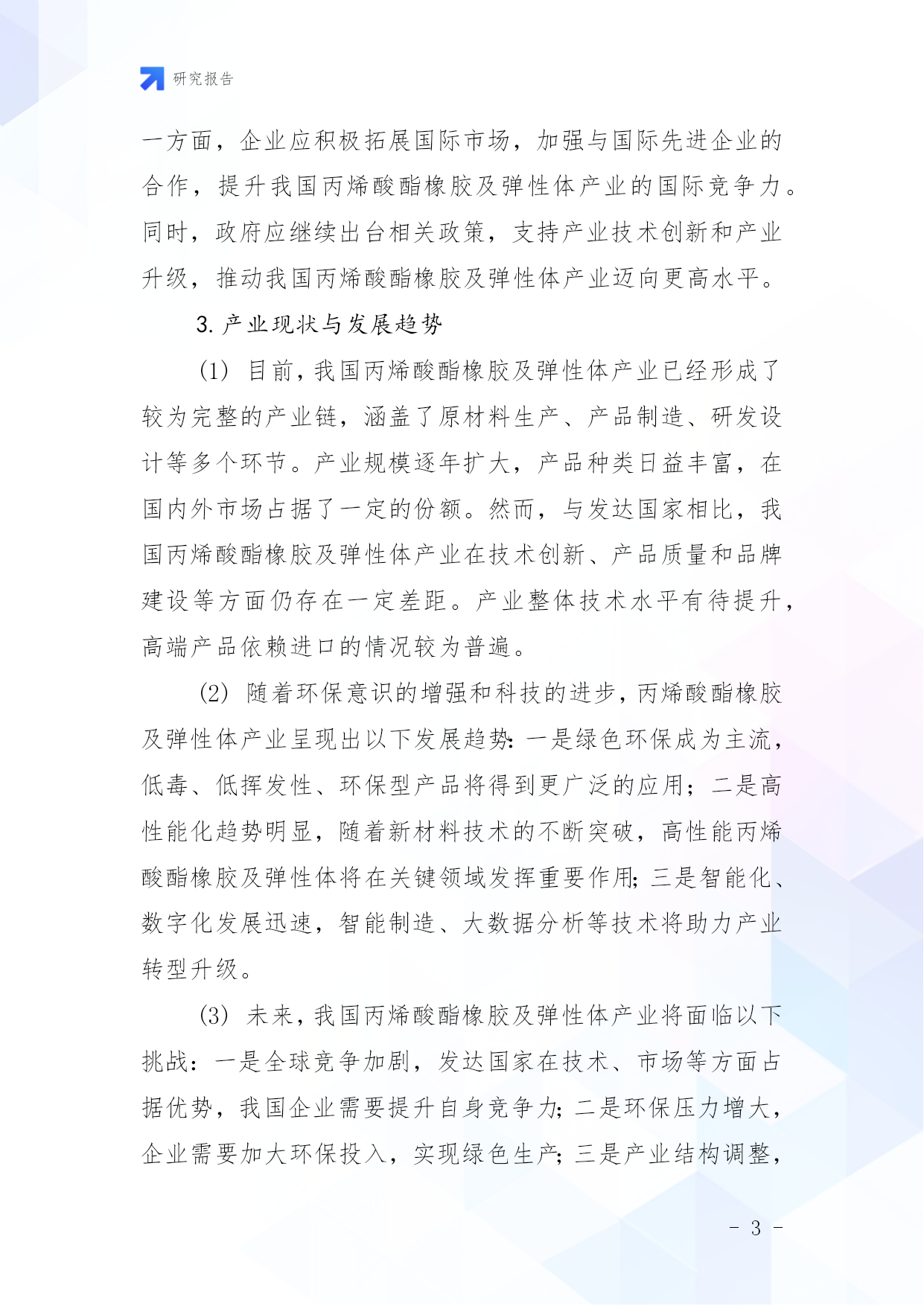 研究报告

一方面，企业应积极拓展国际市场，加强与国际先进企业的合作，提升我国丙烯酸酯橡胶及弹性体产业的国际竞争力。同时，政府应继续出台相关政策，支持产业技术创新和产业升级，推动我国丙烯酸酯橡胶及弹性体产业迈向更高水平。

3. 产业现状与发展趋势

(1) 目前，我国丙烯酸酯橡胶及弹性体产业已经形成了较为完整的产业链，涵盖了原材料生产、产品制造、研发设计等多个环节。产业规模逐年扩大，产品种类日益丰富，在国内外市场占据了一定的份额。然而，与发达国家相比，我国丙烯酸酯橡胶及弹性体产业在技术创新、产品质量和品牌建设等方面仍存在一定差距。产业整体技术水平有待提升，高端产品依赖进口的情况较为普遍。

(2) 随着环保意识的增强和科技的进步，丙烯酸酯橡胶及弹性体产业呈现出以下发展趋势：一是绿色环保成为主流，低毒、低挥发性、环保型产品将得到更广泛的应用；二是高性能化趋势明显，随着新材料技术的不断突破，高性能丙烯酸酯橡胶及弹性体将在关键领域发挥重要作用；三是智能化、数字化发展迅速，智能制造、大数据分析等技术将助力产业转型升级。

(3) 未来，我国丙烯酸酯橡胶及弹性体产业将面临以下挑战：一是全球竞争加剧，发达国家在技术、市场等方面占据优势，我国企业需要提升自身竞争力；二是环保压力增大，企业需要加大环保投入，实现绿色生产；三是产业结构调整，

- 3 -